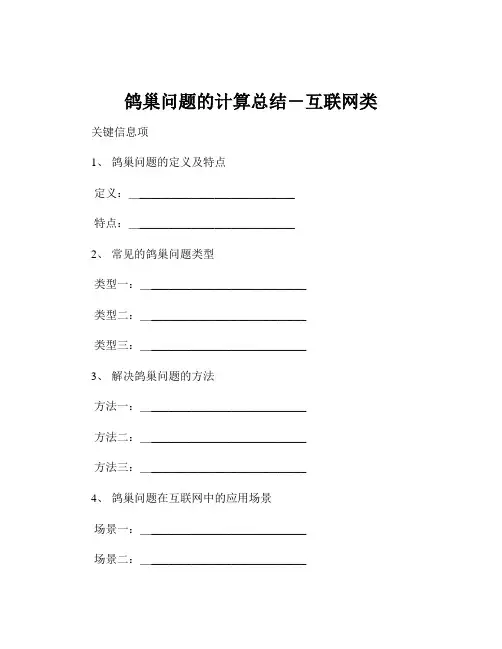 鸽巢问题的计算总结－互联网类

关键信息项

1、 鸽巢问题的定义及特点

定义：____________________________

特点：____________________________

2、 常见的鸽巢问题类型

类型一：____________________________

类型二：____________________________

类型三：____________________________

3、 解决鸽巢问题的方法

方法一：____________________________

方法二：____________________________

方法三：____________________________

4、 鸽巢问题在互联网中的应用场景

场景一：____________________________

场景二：____________________________